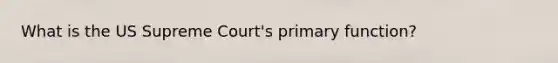 What is the US Supreme Court's primary function?